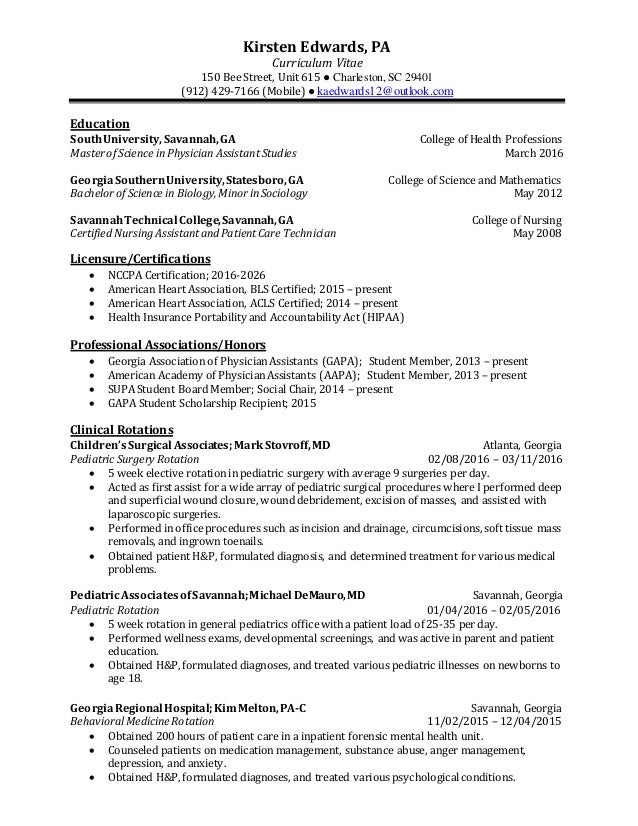 Kirsten Edwards, PA
Curriculum Vitae
150 Bee Street, Unit 615 ● Charleston, SC 29401
(912) 429-7166 (Mobile) ● kaedwards12@outlook.com

Education
South University, Savannah, GA College of Health Professions
Master of Science in Physician Assistant Studies March 2016

Georgia Southern University, Statesboro, GA College of Science and Mathematics
Bachelor of Science in Biology, Minor in Sociology May 2012

Savannah Technical College, Savannah, GA College of Nursing
Certified Nursing Assistant and Patient Care Technician May 2008

Licensure/Certifications
- NCCPA Certification; 2016-2026
- American Heart Association, BLS Certified; 2015 – present
- American Heart Association, ACLS Certified; 2014 – present
- Health Insurance Portability and Accountability Act (HIPAA)

Professional Associations/Honors
- Georgia Association of Physician Assistants (GAPA); Student Member, 2013 – present
- American Academy of Physician Assistants (AAPA); Student Member, 2013 – present
- SUPA Student Board Member; Social Chair, 2014 – present
- GAPA Student Scholarship Recipient; 2015

Clinical Rotations
Children's Surgical Associates; Mark Stovroff, MD Atlanta, Georgia
Pediatric Surgery Rotation 02/08/2016 – 03/11/2016
- 5 week elective rotation in pediatric surgery with average 9 surgeries per day.
- Acted as first assist for a wide array of pediatric surgical procedures where I performed deep and superficial wound closure, wound debridement, excision of masses, and assisted with laparoscopic surgeries.
- Performed in office procedures such as incision and drainage, circumcisions, soft tissue mass removals, and ingrown toenails.
- Obtained patient H&P, formulated diagnosis, and determined treatment for various medical problems.

Pediatric Associates of Savannah; Michael DeMauro, MD Savannah, Georgia
Pediatric Rotation 01/04/2016 – 02/05/2016
- 5 week rotation in general pediatrics office with a patient load of 25-35 per day.
- Performed wellness exams, developmental screenings, and was active in parent and patient education.
- Obtained H&P, formulated diagnoses, and treated various pediatric illnesses on newborns to age 18.

Georgia Regional Hospital; Kim Melton, PA-C Savannah, Georgia
Behavioral Medicine Rotation 11/02/2015 – 12/04/2015
- Obtained 200 hours of patient care in a inpatient forensic mental health unit.
- Counseled patients on medication management, substance abuse, anger management, depression, and anxiety.
- Obtained H&P, formulated diagnoses, and treated various psychological conditions.